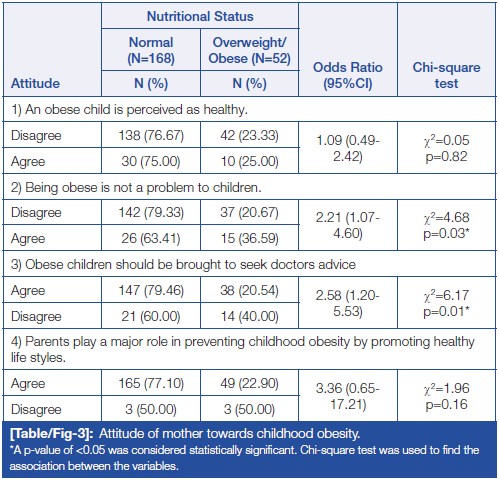 | Attitude | Nutritional Status: Normal (N=168) N (%) | Nutritional Status: Overweight/ Obese (N=52) N (%) | Odds Ratio (95%CI) | Chi-square test |
|---|---|---|---|---|
| 1) An obese child is perceived as healthy. | | | | |
| Disagree | 138 (76.67) | 42 (23.33) | 1.09 (0.49-2.42) | $\chi^2$=0.05 p=0.82 |
| Agree | 30 (75.00) | 10 (25.00) | | |
| 2) Being obese is not a problem to children. | | | | |
| Disagree | 142 (79.33) | 37 (20.67) | 2.21 (1.07-4.60) | $\chi^2$=4.68 p=0.03* |
| Agree | 26 (63.41) | 15 (36.59) | | |
| 3) Obese children should be brought to seek doctors advice | | | | |
| Agree | 147 (79.46) | 38 (20.54) | 2.58 (1.20-5.53) | $\chi^2$=6.17 p=0.01* |
| Disagree | 21 (60.00) | 14 (40.00) | | |
| 4) Parents play a major role in preventing childhood obesity by promoting healthy life styles. | | | | |
| Agree | 165 (77.10) | 49 (22.90) | 3.36 (0.65-17.21) | $\chi^2$=1.96 p=0.16 |
| Disagree | 3 (50.00) | 3 (50.00) | | |

[Table/Fig-3]: Attitude of mother towards childhood obesity.
*A p-value of <0.05 was considered statistically significant. Chi-square test was used to find the association between the variables.